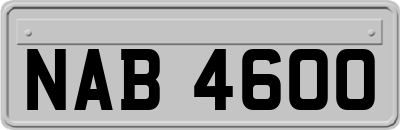 NAB 4600